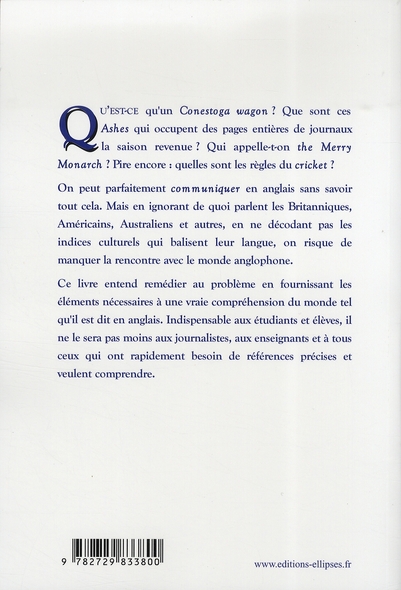 QU'EST-CE qu'un Conestoga wagon ? Que sont ces Ashes qui occupent des pages entières de journaux la saison revenue ? Qui appelle-t-on the Merry Monarch ? Pire encore : quelles sont les règles du cricket ?

On peut parfaitement communiquer en anglais sans savoir tout cela. Mais en ignorant de quoi parlent les Britanniques, Américains, Australiens et autres, en ne décodant pas les indices culturels qui balisent leur langue, on risque de manquer la rencontre avec le monde anglophone.

Ce livre entend remédier au problème en fournissant les éléments nécessaires à une vraie compréhension du monde tel qu'il est dit en anglais. Indispensable aux étudiants et élèves, il ne le sera pas moins aux journalistes, aux enseignants et à tous ceux qui ont rapidement besoin de références précises et veulent comprendre.

9 782729 833800

www.editions-ellipses.fr